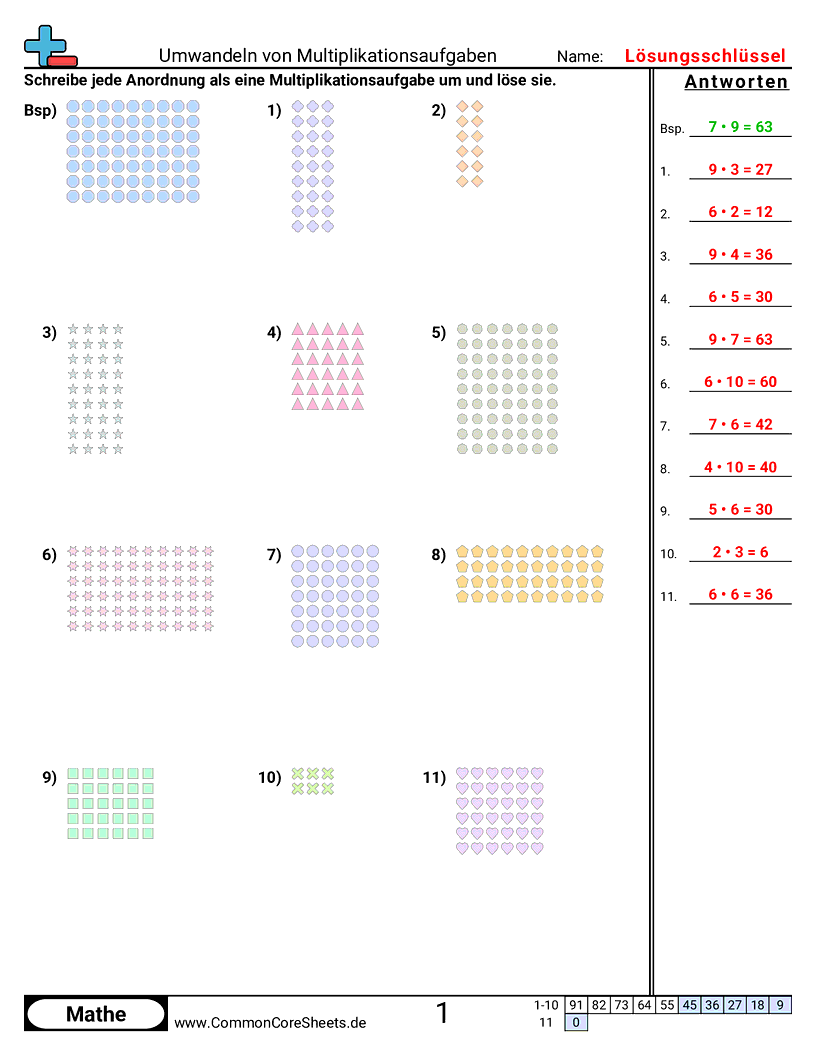 Umwandeln von Multiplikationsaufgaben

Name: Lösungsschlüssel

Schreibe jede Anordnung als eine Multiplikationsaufgabe um und löse sie.

Bsp)

1)

2)

3)

4)

5)

6)

7)

8)

9)

10)

11)

Antworten

Bsp. $7 \cdot 9 = 63$

1. $9 \cdot 3 = 27$

2. $6 \cdot 2 = 12$

3. $9 \cdot 4 = 36$

4. $6 \cdot 5 = 30$

5. $9 \cdot 7 = 63$

6. $6 \cdot 10 = 60$

7. $7 \cdot 6 = 42$

8. $4 \cdot 10 = 40$

9. $5 \cdot 6 = 30$

10. $2 \cdot 3 = 6$

11. $6 \cdot 6 = 36$

Mathe

www.CommonCoreSheets.de

1

| 1-10 | 91 | 82 | 73 | 64 | 55 | 45 | 36 | 27 | 18 | 9 |
|---|---|---|---|---|---|---|---|---|---|---|
| 11 | 0 | | | | | | | | | |